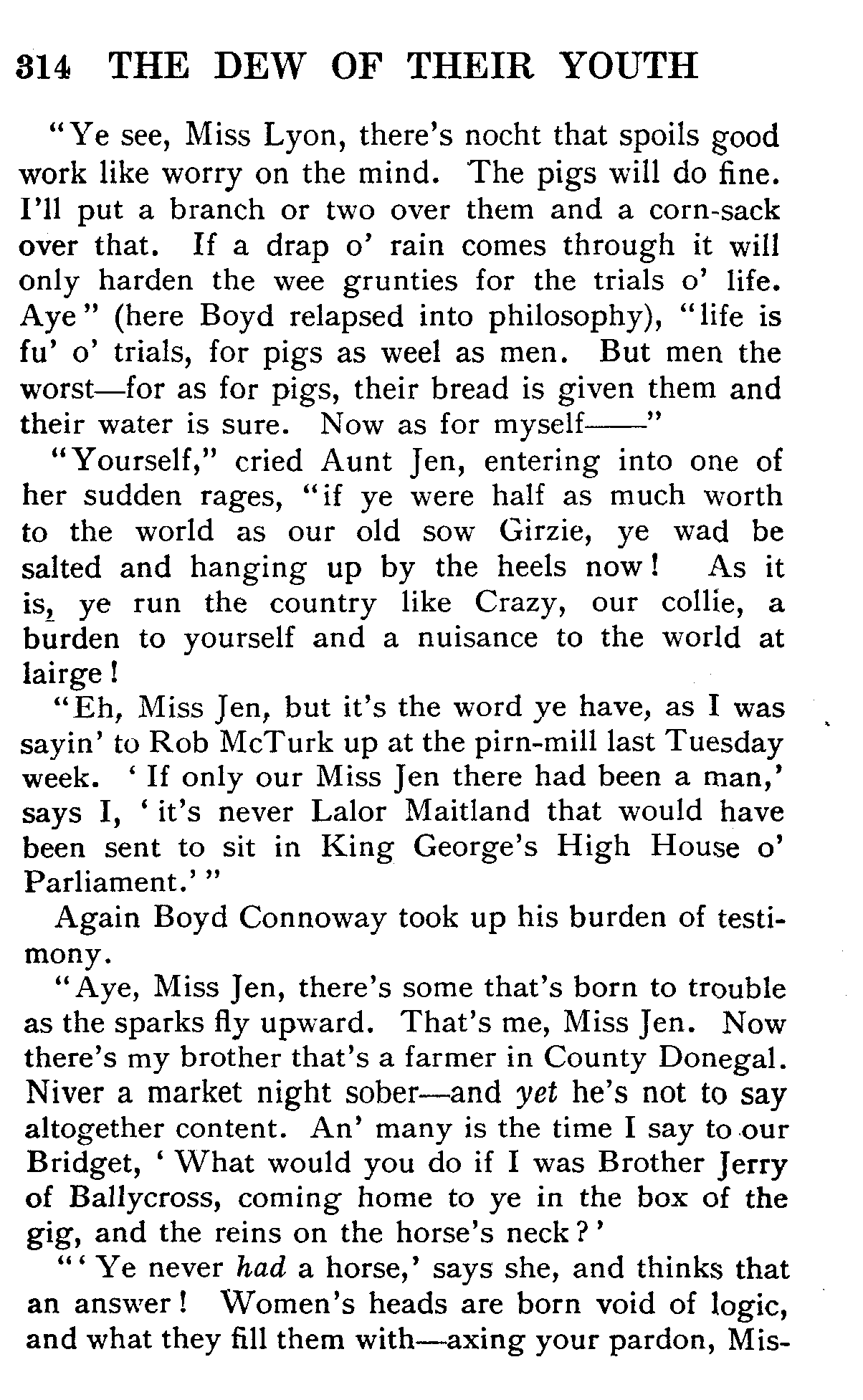 314 THE DEW OF THEIR YOUTH

"Ye see, Miss Lyon, there's nocht that spoils good work like worry on the mind. The pigs will do fine. I'll put a branch or two over them and a corn-sack over that. If a drap o' rain comes through it will only harden the wee grunties for the trials o' life. Aye" (here Boyd relapsed into philosophy), "life is fu' o' trials, for pigs as weel as men. But men the worst—for as for pigs, their bread is given them and their water is sure. Now as for myself——"

"Yourself," cried Aunt Jen, entering into one of her sudden rages, "if ye were half as much worth to the world as our old sow Girzie, ye wad be salted and hanging up by the heels now! As it is, ye run the country like Crazy, our collie, a burden to yourself and a nuisance to the world at lairge!

"Eh, Miss Jen, but it's the word ye have, as I was sayin' to Rob McTurk up at the pirn-mill last Tuesday week. 'If only our Miss Jen there had been a man,' says I, 'it's never Lalor Maitland that would have been sent to sit in King George's High House o' Parliament.'"

Again Boyd Connoway took up his burden of testimony.

"Aye, Miss Jen, there's some that's born to trouble as the sparks fly upward. That's me, Miss Jen. Now there's my brother that's a farmer in County Donegal. Niver a market night sober—and yet he's not to say altogether content. An' many is the time I say to our Bridget, 'What would you do if I was Brother Jerry of Ballycross, coming home to ye in the box of the gig, and the reins on the horse's neck?'

"'Ye never had a horse,' says she, and thinks that an answer! Women's heads are born void of logic, and what they fill them with—axing your pardon, Mis-